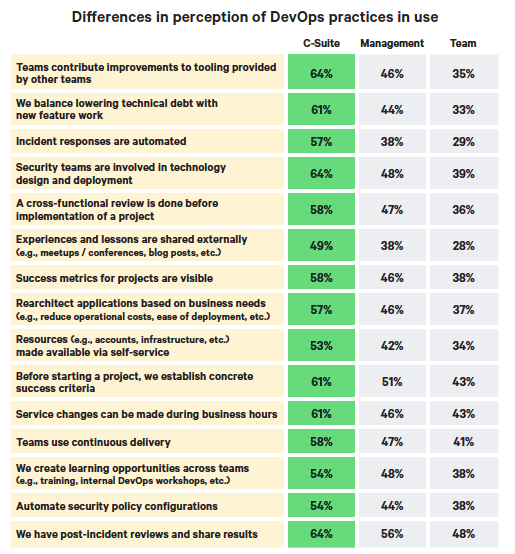 Differences in perception of DevOps practices in use

| | C-Suite | Management | Team |
|---|---|---|---|
| Teams contribute improvements to tooling provided by other teams | 64% | 46% | 35% |
| We balance lowering technical debt with new feature work | 61% | 44% | 33% |
| Incident responses are automated | 57% | 38% | 29% |
| Security teams are involved in technology design and deployment | 64% | 48% | 39% |
| A cross-functional review is done before implementation of a project | 58% | 47% | 36% |
| Experiences and lessons are shared externally (e.g., meetups / conferences, blog posts, etc.) | 49% | 38% | 28% |
| Success metrics for projects are visible | 58% | 46% | 38% |
| Rearchitect applications based on business needs (e.g., reduce operational costs, ease of deployment, etc.) | 57% | 46% | 37% |
| Resources (e.g., accounts, infrastructure, etc.) made available via self-service | 53% | 42% | 34% |
| Before starting a project, we establish concrete success criteria | 61% | 51% | 43% |
| Service changes can be made during business hours | 61% | 46% | 43% |
| Teams use continuous delivery | 58% | 47% | 41% |
| We create learning opportunities across teams (e.g., training, internal DevOps workshops, etc.) | 54% | 48% | 38% |
| Automate security policy configurations | 54% | 44% | 38% |
| We have post-incident reviews and share results | 64% | 56% | 48% |